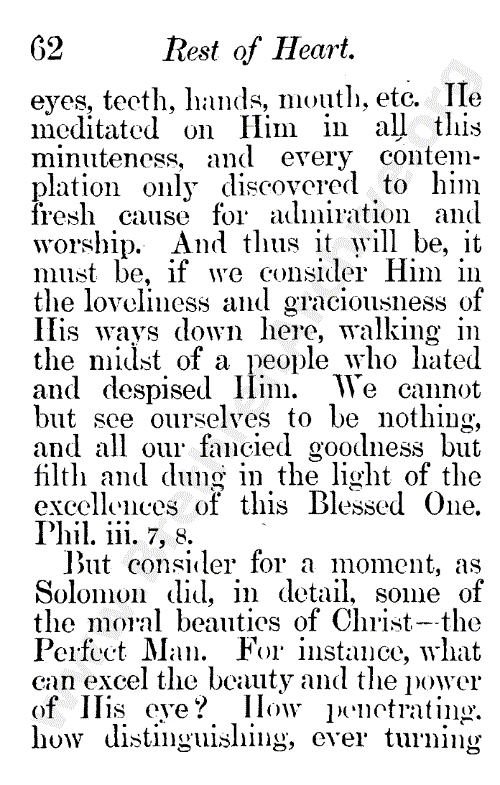 62 Rest of Heart.

eyes, teeth, hands, mouth, etc. He meditated on Him in all this minuteness, and every contemplation only discovered to him fresh cause for admiration and worship. And thus it will be, it must be, if we consider Him in the loveliness and graciousness of His ways down here, walking in the midst of a people who hated and despised Him. We cannot but see ourselves to be nothing, and all our fancied goodness but filth and dung in the light of the excellences of this Blessed One. Phil. iii. 7, 8.

But consider for a moment, as Solomon did, in detail, some of the moral beauties of Christ—the Perfect Man. For instance, what can excel the beauty and the power of His eye? How penetrating, how distinguishing, ever turning